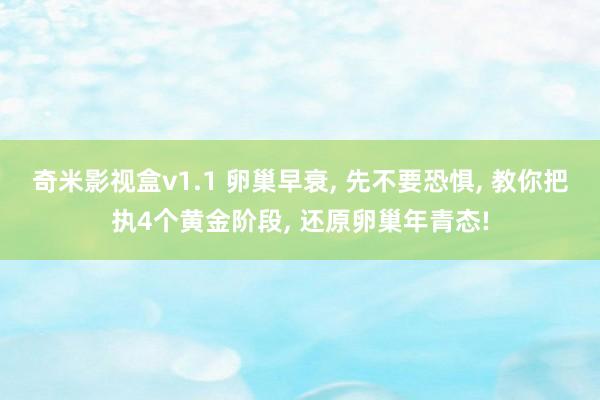 奇米影视盒v1.1 卵巢早衰, 先不要恐惧, 教你把执4个黄金阶段, 还原卵巢年青态!